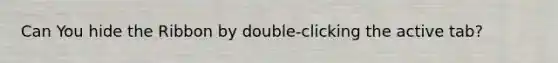 Can You hide the Ribbon by double-clicking the active tab?